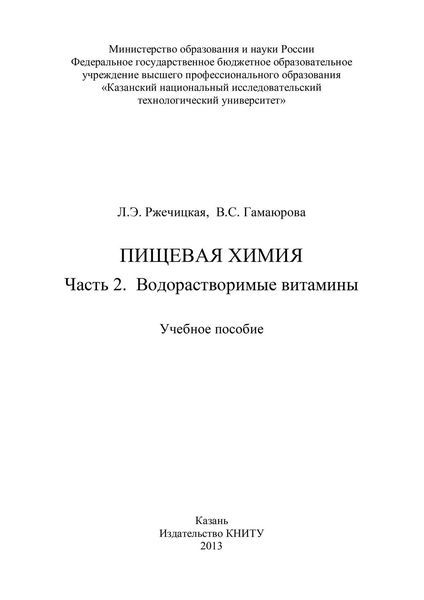 Министерство образования и науки России
Федеральное государственное бюджетное образовательное учреждение высшего профессионального образования
«Казанский национальный исследовательский технологический университет»

Л.Э. Ржечицкая, В.С. Гамаюрова

ПИЩЕВАЯ ХИМИЯ

Часть 2. Водорастворимые витамины

Учебное пособие

Казань
Издательство КНИТУ
2013